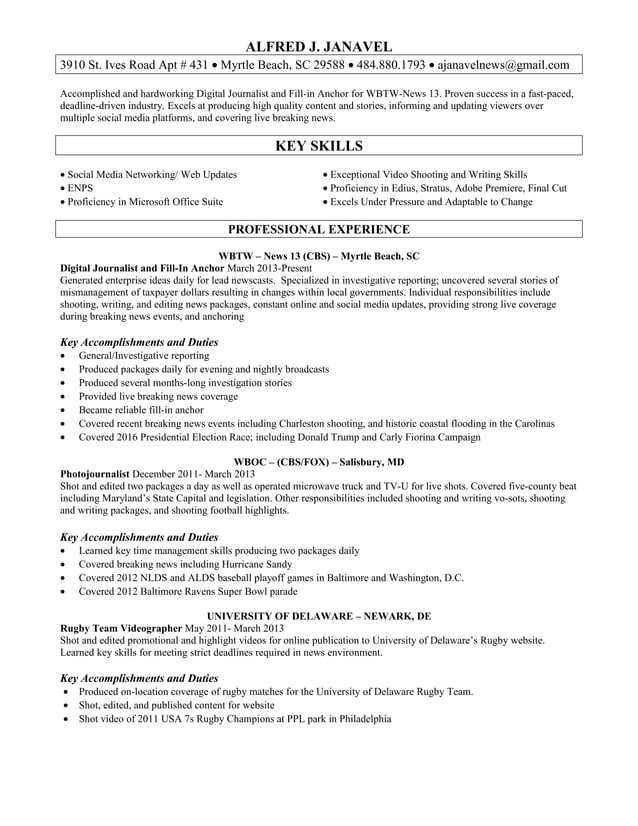 ALFRED J. JANAVEL

3910 St. Ives Road Apt # 431 • Myrtle Beach, SC 29588 • 484.880.1793 • ajanavelnews@gmail.com

Accomplished and hardworking Digital Journalist and Fill-in Anchor for WBTW-News 13. Proven success in a fast-paced, deadline-driven industry. Excels at producing high quality content and stories, informing and updating viewers over multiple social media platforms, and covering live breaking news.

KEY SKILLS

• Social Media Networking/ Web Updates
• ENPS
• Proficiency in Microsoft Office Suite

• Exceptional Video Shooting and Writing Skills
• Proficiency in Edius, Stratus, Adobe Premiere, Final Cut
• Excels Under Pressure and Adaptable to Change

PROFESSIONAL EXPERIENCE

WBTW – News 13 (CBS) – Myrtle Beach, SC

Digital Journalist and Fill-In Anchor March 2013-Present
Generated enterprise ideas daily for lead newscasts. Specialized in investigative reporting; uncovered several stories of mismanagement of taxpayer dollars resulting in changes within local governments. Individual responsibilities include shooting, writing, and editing news packages, constant online and social media updates, providing strong live coverage during breaking news events, and anchoring

Key Accomplishments and Duties
• General/Investigative reporting
• Produced packages daily for evening and nightly broadcasts
• Produced several months-long investigation stories
• Provided live breaking news coverage
• Became reliable fill-in anchor
• Covered recent breaking news events including Charleston shooting, and historic coastal flooding in the Carolinas
• Covered 2016 Presidential Election Race; including Donald Trump and Carly Fiorina Campaign

WBOC – (CBS/FOX) – Salisbury, MD

Photojournalist December 2011- March 2013
Shot and edited two packages a day as well as operated microwave truck and TV-U for live shots. Covered five-county beat including Maryland's State Capital and legislation. Other responsibilities included shooting and writing vo-sots, shooting and writing packages, and shooting football highlights.

Key Accomplishments and Duties
• Learned key time management skills producing two packages daily
• Covered breaking news including Hurricane Sandy
• Covered 2012 NLDS and ALDS baseball playoff games in Baltimore and Washington, D.C.
• Covered 2012 Baltimore Ravens Super Bowl parade

UNIVERSITY OF DELAWARE – NEWARK, DE

Rugby Team Videographer May 2011- March 2013
Shot and edited promotional and highlight videos for online publication to University of Delaware's Rugby website. Learned key skills for meeting strict deadlines required in news environment.

Key Accomplishments and Duties
• Produced on-location coverage of rugby matches for the University of Delaware Rugby Team.
• Shot, edited, and published content for website
• Shot video of 2011 USA 7s Rugby Champions at PPL park in Philadelphia